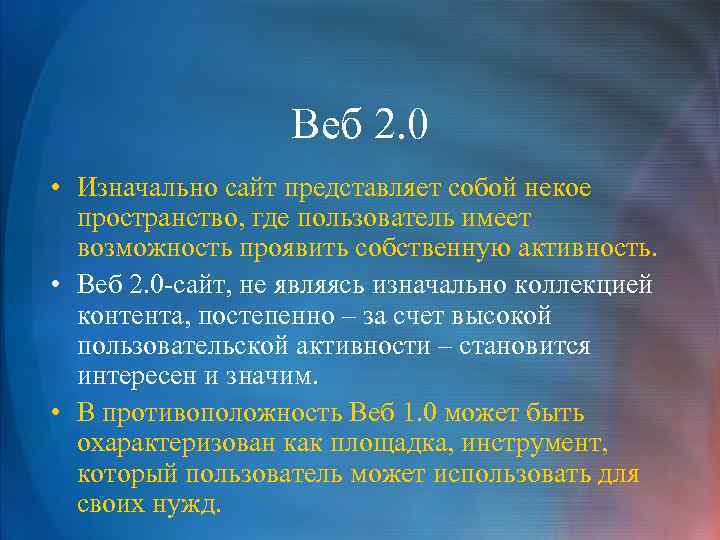 Веб 2.0

• Изначально сайт представляет собой некое пространство, где пользователь имеет возможность проявить собственную активность.

• Веб 2.0-сайт, не являясь изначально коллекцией контента, постепенно – за счет высокой пользовательской активности – становится интересен и значим.

• В противоположность Веб 1.0 может быть охарактеризован как площадка, инструмент, который пользователь может использовать для своих нужд.